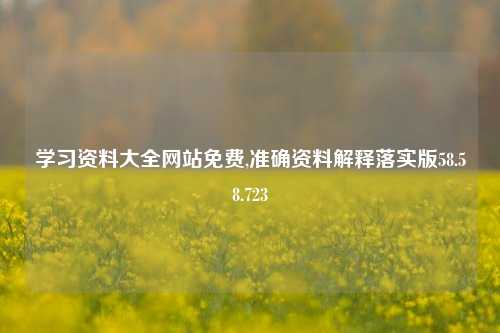 学习资料大全网站免费,准确资料解释落实版58.58.723